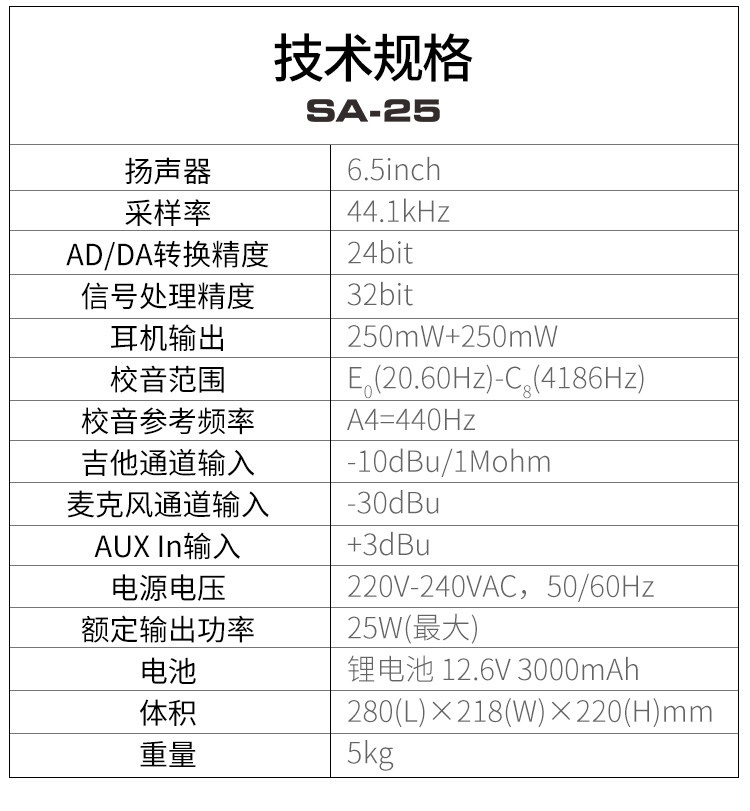 技术规格
SA-25

| 扬声器 | 6.5inch |
|---|---|
| 采样率 | 44.1kHz |
| AD/DA转换精度 | 24bit |
| 信号处理精度 | 32bit |
| 耳机输出 | 250mW+250mW |
| 校音范围 | $E_0$(20.60Hz)-$C_8$(4186Hz) |
| 校音参考频率 | A4=440Hz |
| 吉他通道输入 | -10dBu/1Mohm |
| 麦克风通道输入 | -30dBu |
| AUX In输入 | +3dBu |
| 电源电压 | 220V-240VAC，50/60Hz |
| 额定输出功率 | 25W(最大) |
| 电池 | 锂电池 12.6V 3000mAh |
| 体积 | 280(L)×218(W)×220(H)mm |
| 重量 | 5kg |